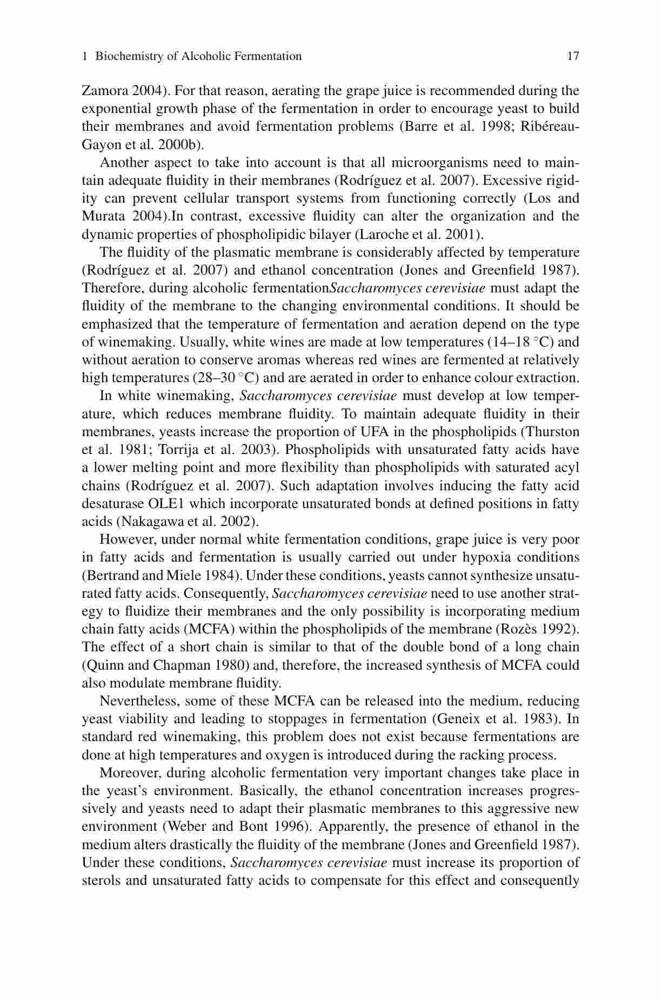 1 Biochemistry of Alcoholic Fermentation 17

Zamora 2004). For that reason, aerating the grape juice is recommended during the exponential growth phase of the fermentation in order to encourage yeast to build their membranes and avoid fermentation problems (Barre et al. 1998; Ribéreau-Gayon et al. 2000b).

Another aspect to take into account is that all microorganisms need to maintain adequate fluidity in their membranes (Rodríguez et al. 2007). Excessive rigidity can prevent cellular transport systems from functioning correctly (Los and Murata 2004).In contrast, excessive fluidity can alter the organization and the dynamic properties of phospholipidic bilayer (Laroche et al. 2001).

The fluidity of the plasmatic membrane is considerably affected by temperature (Rodríguez et al. 2007) and ethanol concentration (Jones and Greenfield 1987). Therefore, during alcoholic fermentationSaccharomyces cerevisiae must adapt the fluidity of the membrane to the changing environmental conditions. It should be emphasized that the temperature of fermentation and aeration depend on the type of winemaking. Usually, white wines are made at low temperatures (14–18 °C) and without aeration to conserve aromas whereas red wines are fermented at relatively high temperatures (28–30 °C) and are aerated in order to enhance colour extraction.

In white winemaking, Saccharomyces cerevisiae must develop at low temperature, which reduces membrane fluidity. To maintain adequate fluidity in their membranes, yeasts increase the proportion of UFA in the phospholipids (Thurston et al. 1981; Torrija et al. 2003). Phospholipids with unsaturated fatty acids have a lower melting point and more flexibility than phospholipids with saturated acyl chains (Rodríguez et al. 2007). Such adaptation involves inducing the fatty acid desaturase OLE1 which incorporate unsaturated bonds at defined positions in fatty acids (Nakagawa et al. 2002).

However, under normal white fermentation conditions, grape juice is very poor in fatty acids and fermentation is usually carried out under hypoxia conditions (Bertrand and Miele 1984). Under these conditions, yeasts cannot synthesize unsaturated fatty acids. Consequently, Saccharomyces cerevisiae need to use another strategy to fluidize their membranes and the only possibility is incorporating medium chain fatty acids (MCFA) within the phospholipids of the membrane (Rozès 1992). The effect of a short chain is similar to that of the double bond of a long chain (Quinn and Chapman 1980) and, therefore, the increased synthesis of MCFA could also modulate membrane fluidity.

Nevertheless, some of these MCFA can be released into the medium, reducing yeast viability and leading to stoppages in fermentation (Geneix et al. 1983). In standard red winemaking, this problem does not exist because fermentations are done at high temperatures and oxygen is introduced during the racking process.

Moreover, during alcoholic fermentation very important changes take place in the yeast's environment. Basically, the ethanol concentration increases progressively and yeasts need to adapt their plasmatic membranes to this aggressive new environment (Weber and Bont 1996). Apparently, the presence of ethanol in the medium alters drastically the fluidity of the membrane (Jones and Greenfield 1987). Under these conditions, Saccharomyces cerevisiae must increase its proportion of sterols and unsaturated fatty acids to compensate for this effect and consequently